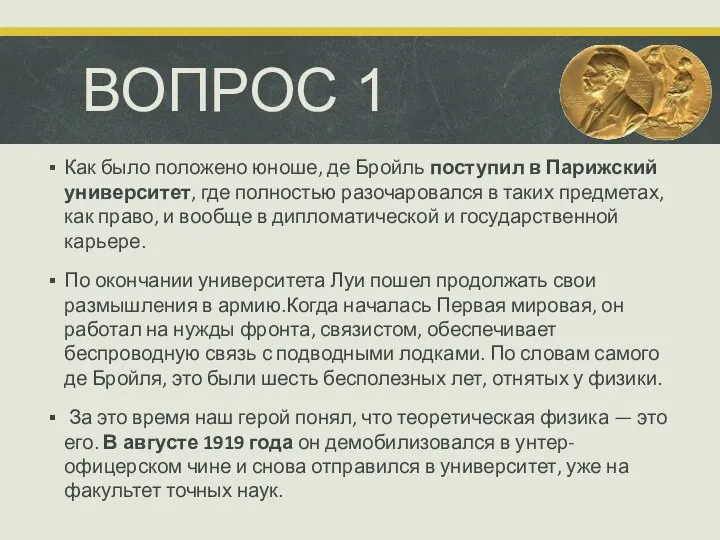 ВОПРОС 1

▪ Как было положено юноше, де Бройль поступил в Парижский университет, где полностью разочаровался в таких предметах, как право, и вообще в дипломатической и государственной карьере.

▪ По окончании университета Луи пошел продолжать свои размышления в армию.Когда началась Первая мировая, он работал на нужды фронта, связистом, обеспечивает беспроводную связь с подводными лодками. По словам самого де Бройля, это были шесть бесполезных лет, отнятых у физики.

▪ За это время наш герой понял, что теоретическая физика — это его. В августе 1919 года он демобилизовался в унтер-офицерском чине и снова отправился в университет, уже на факультет точных наук.